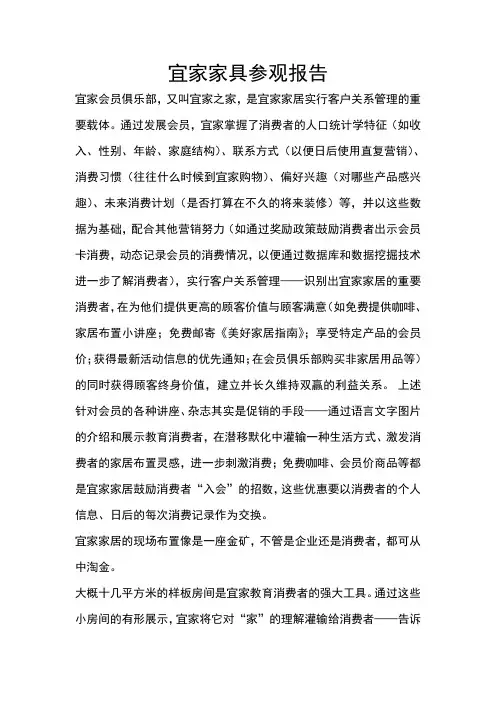 宜家家具参观报告

宜家会员俱乐部，又叫宜家之家，是宜家家居实行客户关系管理的重要载体。通过发展会员，宜家掌握了消费者的人口统计学特征（如收入、性别、年龄、家庭结构）、联系方式（以便日后使用直复营销）、消费习惯（往往什么时候到宜家购物）、偏好兴趣（对哪些产品感兴趣）、未来消费计划（是否打算在不久的将来装修）等，并以这些数据为基础，配合其他营销努力（如通过奖励政策鼓励消费者出示会员卡消费，动态记录会员的消费情况，以便通过数据库和数据挖掘技术进一步了解消费者），实行客户关系管理——识别出宜家家居的重要消费者，在为他们提供更高的顾客价值与顾客满意（如免费提供咖啡、家居布置小讲座；免费邮寄《美好家居指南》；享受特定产品的会员价；获得最新活动信息的优先通知；在会员俱乐部购买非家居用品等）的同时获得顾客终身价值，建立并长久维持双赢的利益关系。 上述针对会员的各种讲座、杂志其实是促销的手段——通过语言文字图片的介绍和展示教育消费者，在潜移默化中灌输一种生活方式、激发消费者的家居布置灵感，进一步刺激消费；免费咖啡、会员价商品等都是宜家家居鼓励消费者“入会”的招数，这些优惠要以消费者的个人信息、日后的每次消费记录作为交换。

宜家家居的现场布置像是一座金矿，不管是企业还是消费者，都可从中淘金。

大概十几平方米的样板房间是宜家教育消费者的强大工具。通过这些小房间的有形展示，宜家将它对“家”的理解灌输给消费者——告诉